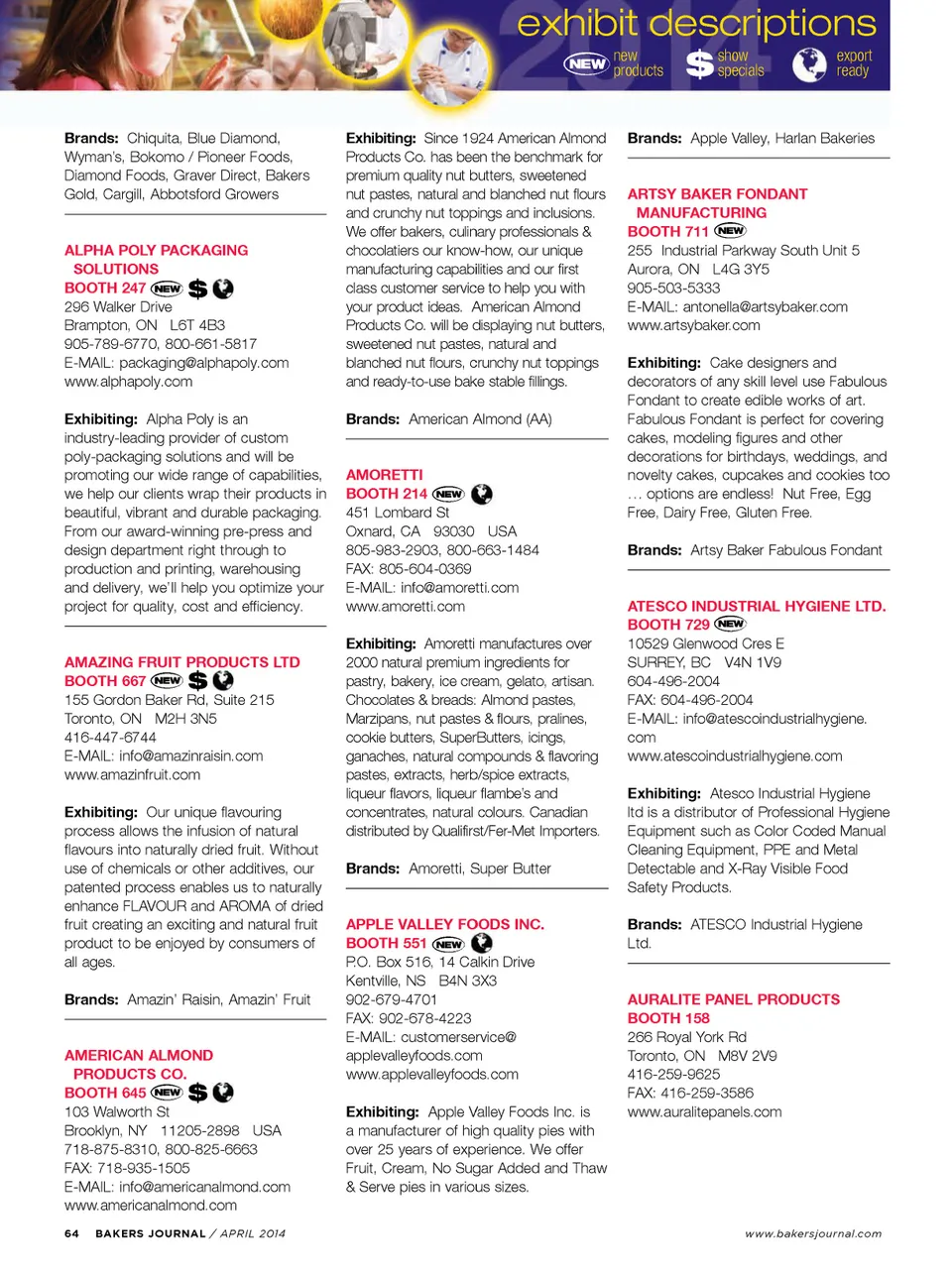 exhibit descriptions

NEW new products  $ show specials  export ready

Brands: Chiquita, Blue Diamond, Wyman's, Bokomo / Pioneer Foods, Diamond Foods, Graver Direct, Bakers Gold, Cargill, Abbotsford Growers

ALPHA POLY PACKAGING SOLUTIONS
BOOTH 247 NEW $
296 Walker Drive
Brampton, ON L6T 4B3
905-789-6770, 800-661-5817
E-MAIL: packaging@alphapoly.com
www.alphapoly.com

Exhibiting: Alpha Poly is an industry-leading provider of custom poly-packaging solutions and will be promoting our wide range of capabilities, we help our clients wrap their products in beautiful, vibrant and durable packaging. From our award-winning pre-press and design department right through to production and printing, warehousing and delivery, we'll help you optimize your project for quality, cost and efficiency.

AMAZING FRUIT PRODUCTS LTD
BOOTH 667 NEW $
155 Gordon Baker Rd, Suite 215
Toronto, ON M2H 3N5
416-447-6744
E-MAIL: info@amazinraisin.com
www.amazinfruit.com

Exhibiting: Our unique flavouring process allows the infusion of natural flavours into naturally dried fruit. Without use of chemicals or other additives, our patented process enables us to naturally enhance FLAVOUR and AROMA of dried fruit creating an exciting and natural fruit product to be enjoyed by consumers of all ages.

Brands: Amazin' Raisin, Amazin' Fruit

AMERICAN ALMOND PRODUCTS CO.
BOOTH 645 NEW $
103 Walworth St
Brooklyn, NY 11205-2898 USA
718-875-8310, 800-825-6663
FAX: 718-935-1505
E-MAIL: info@americanalmond.com
www.americanalmond.com

Exhibiting: Since 1924 American Almond Products Co. has been the benchmark for premium quality nut butters, sweetened nut pastes, natural and blanched nut flours and crunchy nut toppings and inclusions. We offer bakers, culinary professionals & chocolatiers our know-how, our unique manufacturing capabilities and our first class customer service to help you with your product ideas. American Almond Products Co. will be displaying nut butters, sweetened nut pastes, natural and blanched nut flours, crunchy nut toppings and ready-to-use bake stable fillings.

Brands: American Almond (AA)

AMORETTI
BOOTH 214 NEW
451 Lombard St
Oxnard, CA 93030 USA
805-983-2903, 800-663-1484
FAX: 805-604-0369
E-MAIL: info@amoretti.com
www.amoretti.com

Exhibiting: Amoretti manufactures over 2000 natural premium ingredients for pastry, bakery, ice cream, gelato, artisan. Chocolates & breads: Almond pastes, Marzipans, nut pastes & flours, pralines, cookie butters, SuperButters, icings, ganaches, natural compounds & flavoring pastes, extracts, herb/spice extracts, liqueur flavors, liqueur flambe's and concentrates, natural colours. Canadian distributed by Qualifirst/Fer-Met Importers.

Brands: Amoretti, Super Butter

APPLE VALLEY FOODS INC.
BOOTH 551 NEW
P.O. Box 516, 14 Calkin Drive
Kentville, NS B4N 3X3
902-679-4701
FAX: 902-678-4223
E-MAIL: customerservice@applevalleyfoods.com
www.applevalleyfoods.com

Exhibiting: Apple Valley Foods Inc. is a manufacturer of high quality pies with over 25 years of experience. We offer Fruit, Cream, No Sugar Added and Thaw & Serve pies in various sizes.

Brands: Apple Valley, Harlan Bakeries

ARTSY BAKER FONDANT MANUFACTURING
BOOTH 711 NEW
255 Industrial Parkway South Unit 5
Aurora, ON L4G 3Y5
905-503-5333
E-MAIL: antonella@artsybaker.com
www.artsybaker.com

Exhibiting: Cake designers and decorators of any skill level use Fabulous Fondant to create edible works of art. Fabulous Fondant is perfect for covering cakes, modeling figures and other decorations for birthdays, weddings, and novelty cakes, cupcakes and cookies too … options are endless! Nut Free, Egg Free, Dairy Free, Gluten Free.

Brands: Artsy Baker Fabulous Fondant

ATESCO INDUSTRIAL HYGIENE LTD.
BOOTH 729 NEW
10529 Glenwood Cres E
SURREY, BC V4N 1V9
604-496-2004
FAX: 604-496-2004
E-MAIL: info@atescoindustrialhygiene.com
www.atescoindustrialhygiene.com

Exhibiting: Atesco Industrial Hygiene ltd is a distributor of Professional Hygiene Equipment such as Color Coded Manual Cleaning Equipment, PPE and Metal Detectable and X-Ray Visible Food Safety Products.

Brands: ATESCO Industrial Hygiene Ltd.

AURALITE PANEL PRODUCTS
BOOTH 158
266 Royal York Rd
Toronto, ON M8V 2V9
416-259-9625
FAX: 416-259-3586
www.auralitepanels.com

64 BAKERS JOURNAL / APRIL 2014 www.bakersjournal.com